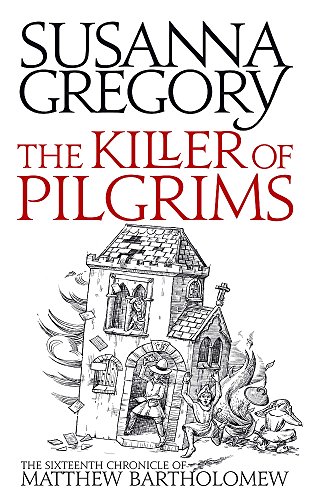 SUSANNA GREGORY

THE KILLER OF PILGRIMS

THE SIXTEENTH CHRONICLE OF MATTHEW BARTHOLOMEW